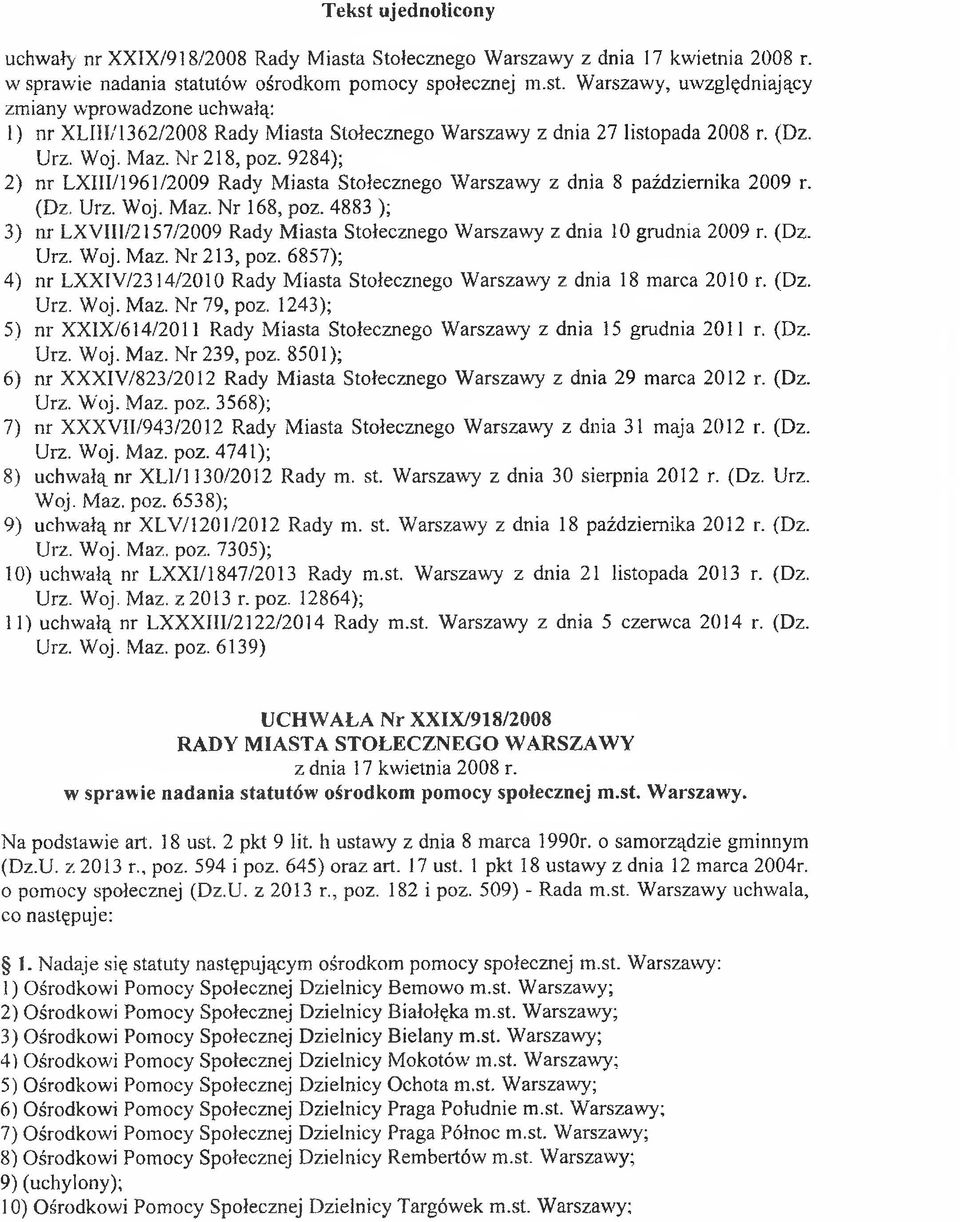 Tekst ujednolicony

uchwały nr XXIX/918/2008 Rady Miasta Stołecznego Warszawy z dnia 17 kwietnia 2008 r. w sprawie nadania statutów ośrodkom pomocy społecznej m.st. Warszawy, uwzględniający zmiany wprowadzone uchwałą:
1) nr XLIII/1362/2008 Rady Miasta Stołecznego Warszawy z dnia 27 listopada 2008 r. (Dz. Urz. Woj. Maz. Nr 218, poz. 9284);
2) nr LXIII/1961/2009 Rady Miasta Stołecznego Warszawy z dnia 8 października 2009 r. (Dz. Urz. Woj. Maz. Nr 168, poz. 4883 );
3) nr LXVIII/2157/2009 Rady Miasta Stołecznego Warszawy z dnia 10 grudnia 2009 r. (Dz. Urz. Woj. Maz. Nr 213, poz. 6857);
4) nr LXXIV/2314/2010 Rady Miasta Stołecznego Warszawy z dnia 18 marca 2010 r. (Dz. Urz. Woj. Maz. Nr 79, poz. 1243);
5) nr XXIX/614/2011 Rady Miasta Stołecznego Warszawy z dnia 15 grudnia 2011 r. (Dz. Urz. Woj. Maz. Nr 239, poz. 8501);
6) nr XXXIV/823/2012 Rady Miasta Stołecznego Warszawy z dnia 29 marca 2012 r. (Dz. Urz. Woj. Maz. poz. 3568);
7) nr XXXVII/943/2012 Rady Miasta Stołecznego Warszawy z dnia 31 maja 2012 r. (Dz. Urz. Woj. Maz. poz. 4741);
8) uchwałą nr XLI/1130/2012 Rady m. st. Warszawy z dnia 30 sierpnia 2012 r. (Dz. Urz. Woj. Maz. poz. 6538);
9) uchwałą nr XLV/1201/2012 Rady m. st. Warszawy z dnia 18 października 2012 r. (Dz. Urz. Woj. Maz. poz. 7305);
10) uchwałą nr LXXI/1847/2013 Rady m.st. Warszawy z dnia 21 listopada 2013 r. (Dz. Urz. Woj. Maz. z 2013 r. poz. 12864);
11) uchwałą nr LXXXIII/2122/2014 Rady m.st. Warszawy z dnia 5 czerwca 2014 r. (Dz. Urz. Woj. Maz. poz. 6139)

UCHWAŁA Nr XXIX/918/2008
RADY MIASTA STOŁECZNEGO WARSZAWY
z dnia 17 kwietnia 2008 r.
w sprawie nadania statutów ośrodkom pomocy społecznej m.st. Warszawy.

Na podstawie art. 18 ust. 2 pkt 9 lit. h ustawy z dnia 8 marca 1990r. o samorządzie gminnym (Dz.U. z 2013 r., poz. 594 i poz. 645) oraz art. 17 ust. 1 pkt 18 ustawy z dnia 12 marca 2004r. o pomocy społecznej (Dz.U. z 2013 r., poz. 182 i poz. 509) - Rada m.st. Warszawy uchwala, co następuje:

§ 1. Nadaje się statuty następującym ośrodkom pomocy społecznej m.st. Warszawy:
1) Ośrodkowi Pomocy Społecznej Dzielnicy Bemowo m.st. Warszawy;
2) Ośrodkowi Pomocy Społecznej Dzielnicy Białołęka m.st. Warszawy;
3) Ośrodkowi Pomocy Społecznej Dzielnicy Bielany m.st. Warszawy;
4) Ośrodkowi Pomocy Społecznej Dzielnicy Mokotów m.st. Warszawy;
5) Ośrodkowi Pomocy Społecznej Dzielnicy Ochota m.st. Warszawy;
6) Ośrodkowi Pomocy Społecznej Dzielnicy Praga Południe m.st. Warszawy;
7) Ośrodkowi Pomocy Społecznej Dzielnicy Praga Północ m.st. Warszawy;
8) Ośrodkowi Pomocy Społecznej Dzielnicy Rembertów m.st. Warszawy;
9) (uchylony);
10) Ośrodkowi Pomocy Społecznej Dzielnicy Targówek m.st. Warszawy;